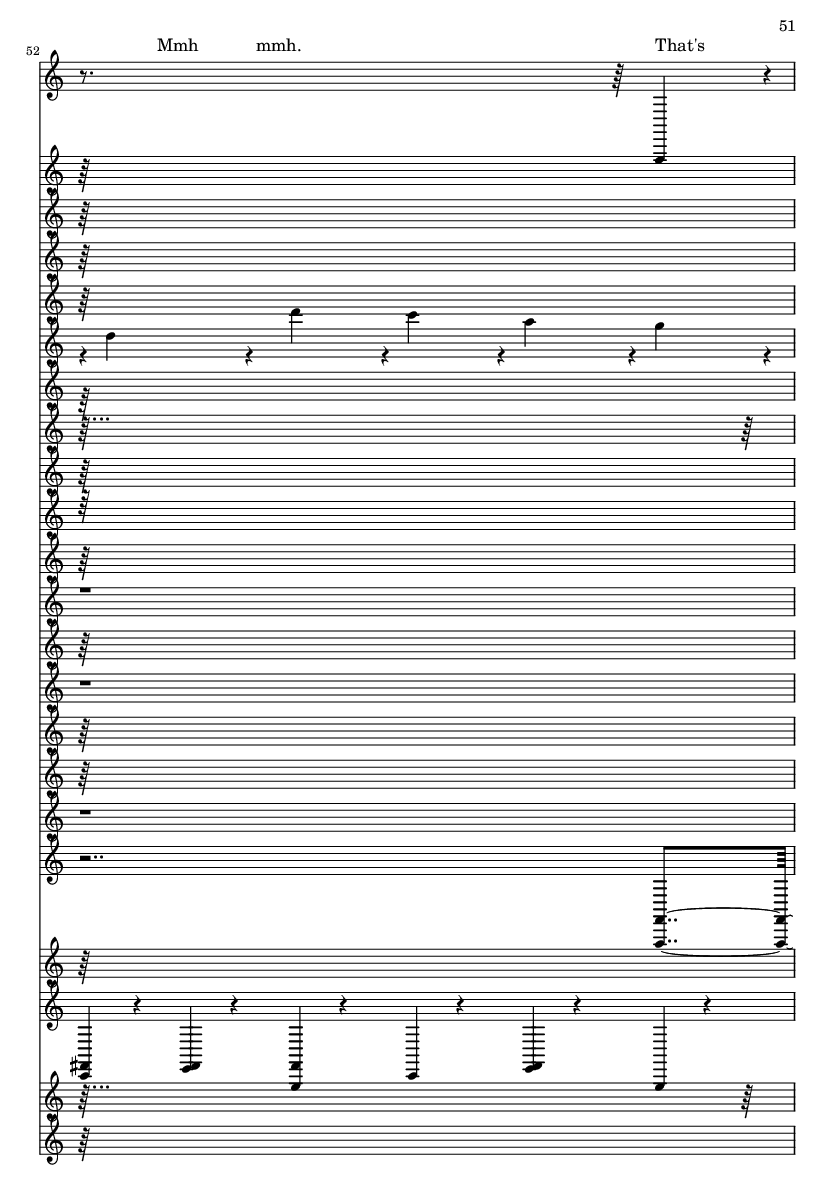 51

52

Mmh mmh. That's